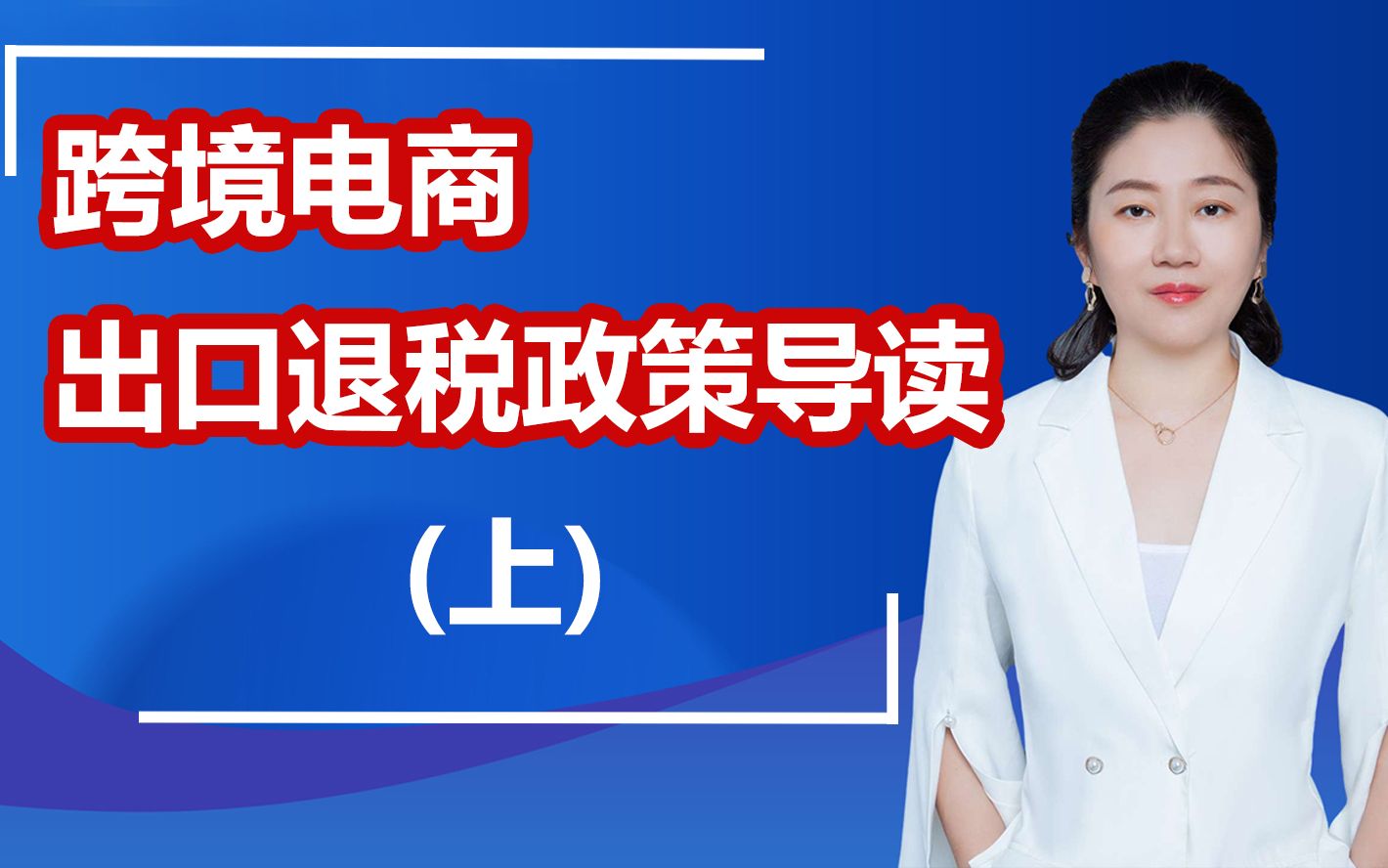 跨境电商
出口退税政策导读
(上)